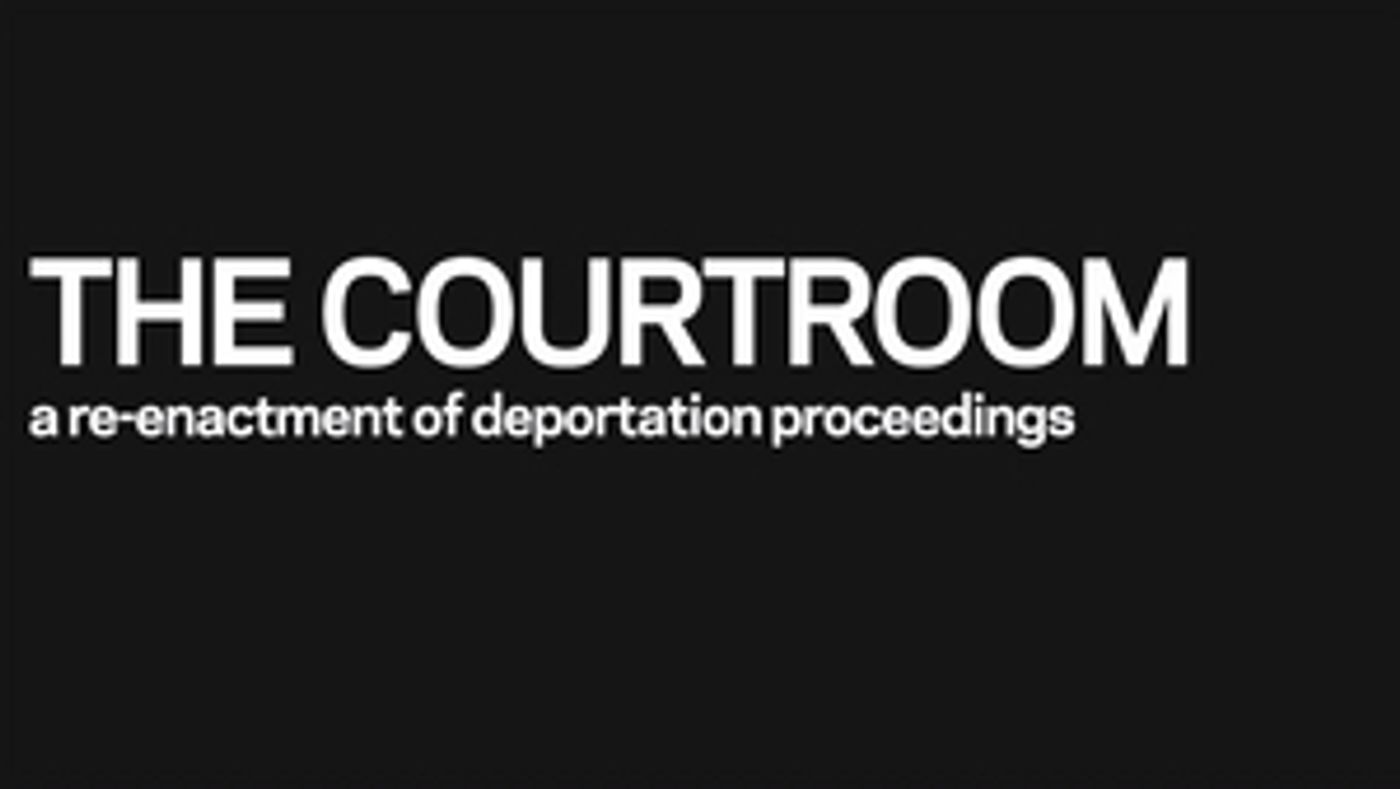 THE COURTROOM
a re-enactment of deportation proceedings